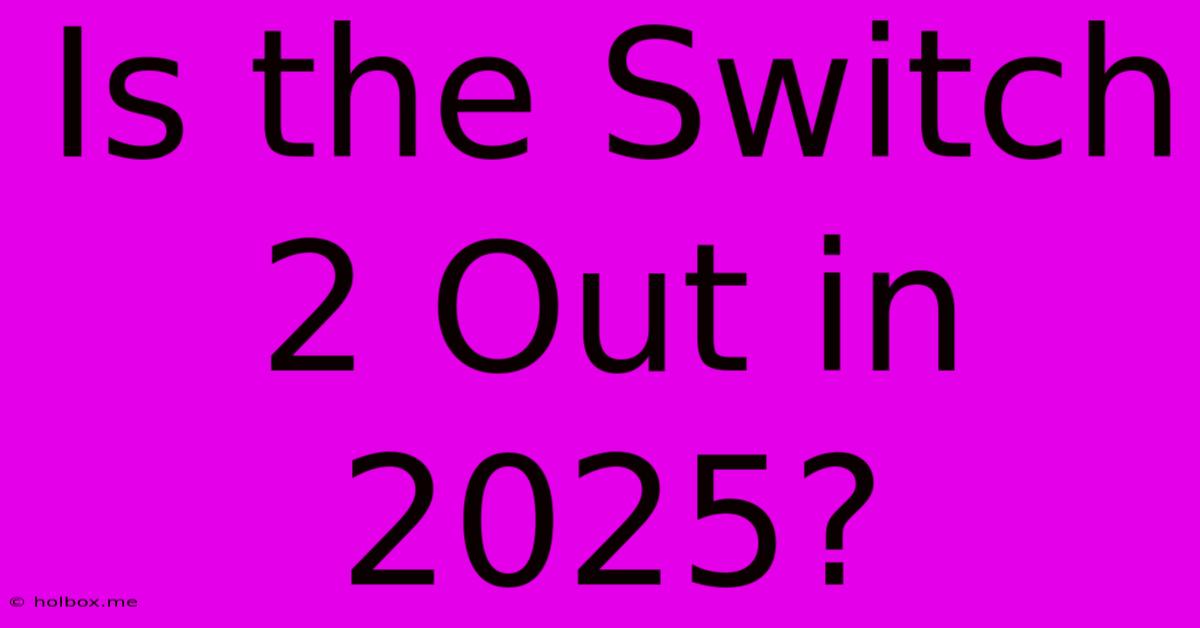 Is the Switch 2 Out in 2025?

© holbox.me